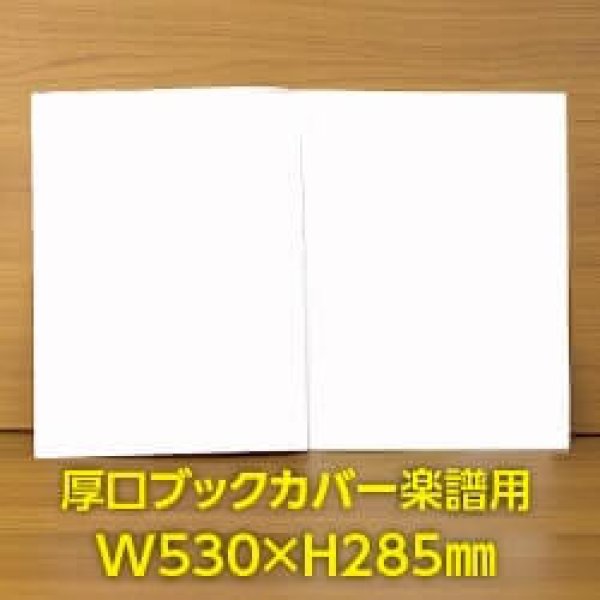 厚口ブックカバー楽譜用
W530×H285㎜